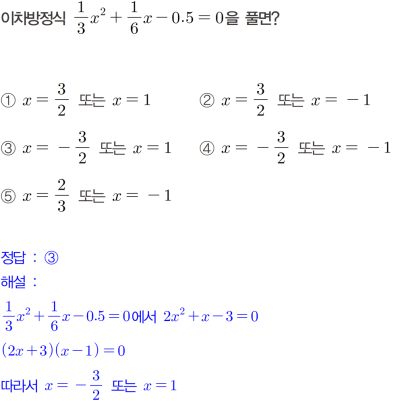 이차방정식 $\frac{1}{3}x^2+\frac{1}{6}x-0.5=0$을 풀면?

① $x=\frac{3}{2}$ 또는 $x=1$
② $x=\frac{3}{2}$ 또는 $x=-1$
③ $x=-\frac{3}{2}$ 또는 $x=1$
④ $x=-\frac{3}{2}$ 또는 $x=-1$
⑤ $x=\frac{2}{3}$ 또는 $x=-1$

정답 : ③
해설 :
$\frac{1}{3}x^2+\frac{1}{6}x-0.5=0$에서 $2x^2+x-3=0$
$(2x+3)(x-1)=0$
따라서 $x=-\frac{3}{2}$ 또는 $x=1$